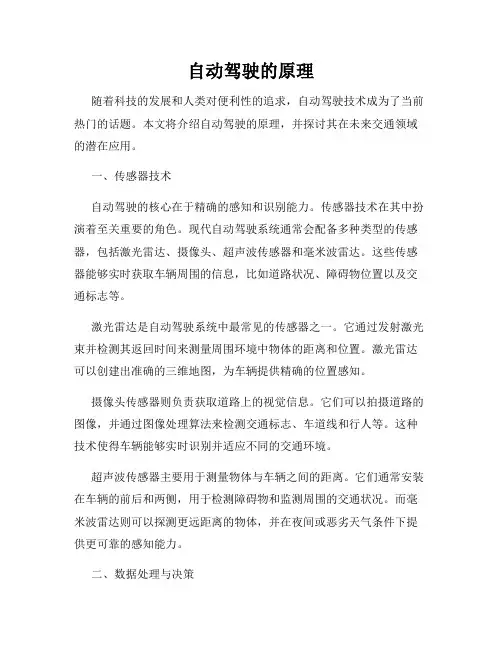 自动驾驶的原理

随着科技的发展和人类对便利性的追求，自动驾驶技术成为了当前热门的话题。本文将介绍自动驾驶的原理，并探讨其在未来交通领域的潜在应用。

一、传感器技术

自动驾驶的核心在于精确的感知和识别能力。传感器技术在其中扮演着至关重要的角色。现代自动驾驶系统通常会配备多种类型的传感器，包括激光雷达、摄像头、超声波传感器和毫米波雷达。这些传感器能够实时获取车辆周围的信息，比如道路状况、障碍物位置以及交通标志等。

激光雷达是自动驾驶系统中最常见的传感器之一。它通过发射激光束并检测其返回时间来测量周围环境中物体的距离和位置。激光雷达可以创建出准确的三维地图，为车辆提供精确的位置感知。

摄像头传感器则负责获取道路上的视觉信息。它们可以拍摄道路的图像，并通过图像处理算法来检测交通标志、车道线和行人等。这种技术使得车辆能够实时识别并适应不同的交通环境。

超声波传感器主要用于测量物体与车辆之间的距离。它们通常安装在车辆的前后和两侧，用于检测障碍物和监测周围的交通状况。而毫米波雷达则可以探测更远距离的物体，并在夜间或恶劣天气条件下提供更可靠的感知能力。

二、数据处理与决策